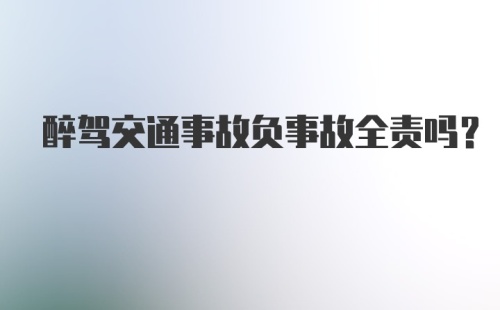 醉驾交通事故负事故全责吗？